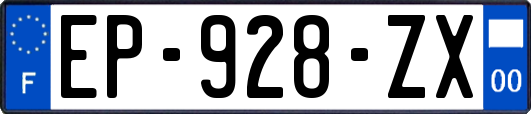 F
EP-928-ZX
00